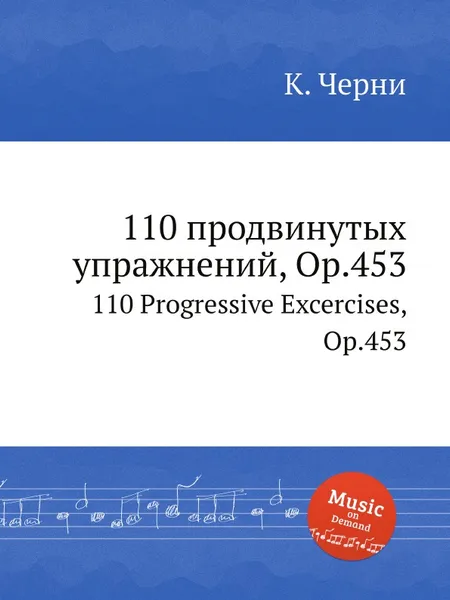 К. Черни

110 продвинутых упражнений, Op.453
110 Progressive Excercises, Op.453

Music on Demand